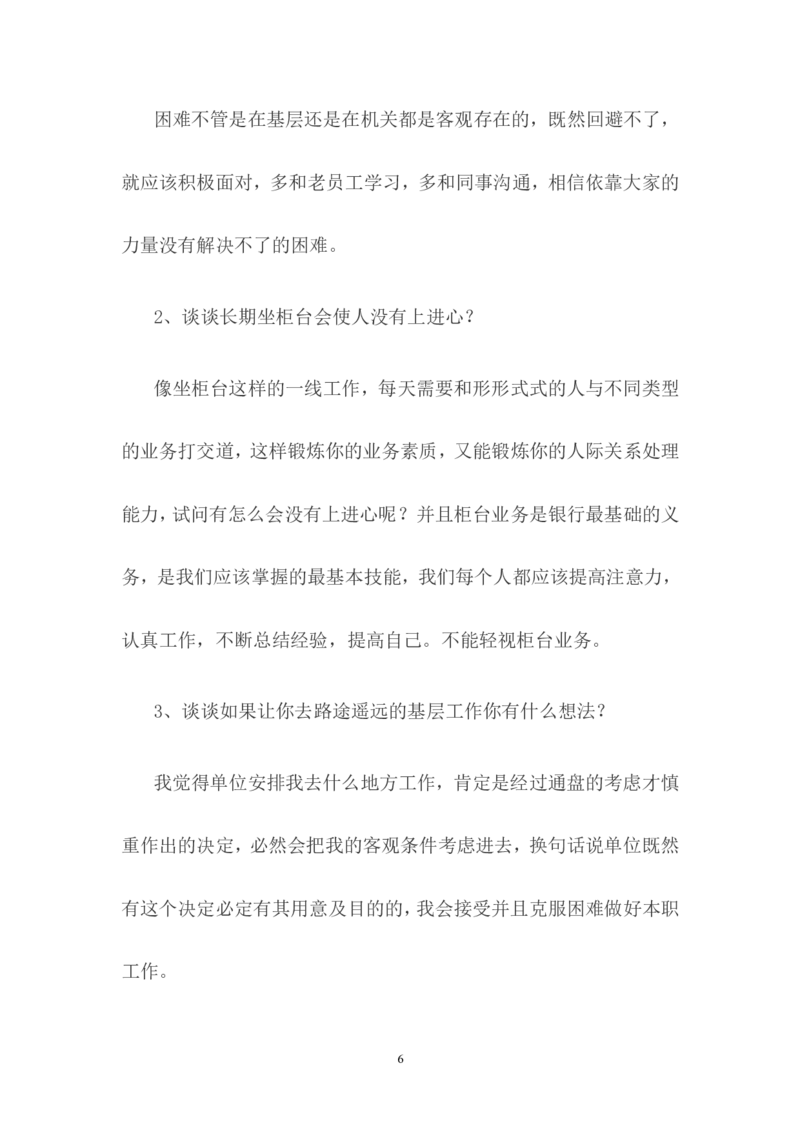 困难不管是在基层还是在机关都是客观存在的，既然回避不了，就应该积极面对，多和老员工学习，多和同事沟通，相信依靠大家的力量没有解决不了的困难。

2、谈谈长期坐柜台会使人没有上进心？

像坐柜台这样的一线工作，每天需要和形形式式的人与不同类型的业务打交道，这样锻炼你的业务素质，又能锻炼你的人际关系处理能力，试问有怎么会没有上进心呢？并且柜台业务是银行最基础的义务，是我们应该掌握的最基本技能，我们每个人都应该提高注意力，认真工作，不断总结经验，提高自己。不能轻视柜台业务。

3、谈谈如果让你去路途遥远的基层工作你有什么想法？

我觉得单位安排我去什么地方工作，肯定是经过通盘的考虑才慎重作出的决定，必然会把我的客观条件考虑进去，换句话说单位既然有这个决定必定有其用意及目的的，我会接受并且克服困难做好本职工作。

6